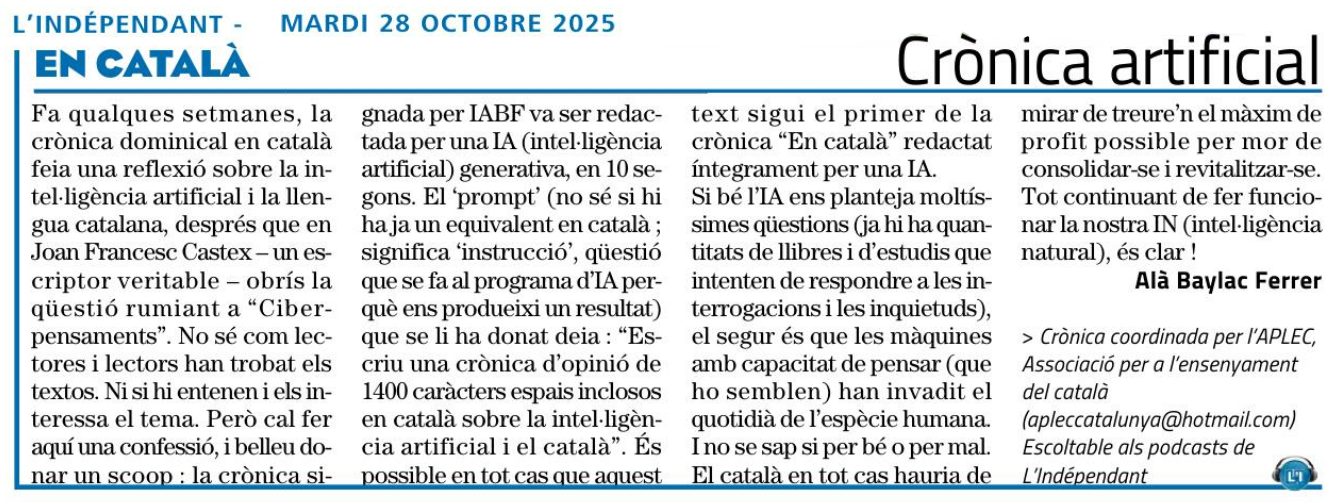 L'INDÉPENDANT - MARDI 28 OCTOBRE 2025

EN CATALÀ

Crònica artificial

Fa qualques setmanes, la crònica dominical en català feia una reflexió sobre la intel·ligència artificial i la llengua catalana, després que en Joan Francesc Castex – un escriptor veritable – obrís la qüestió rumiant a "Ciberpensaments". No sé com lectores i lectors han trobat els textos. Ni si hi entenen i els interessa el tema. Però cal fer aquí una confessió, i belleu donar un scoop : la crònica signada per IABF va ser redactada per una IA (intel·ligència artificial) generativa, en 10 segons. El 'prompt' (no sé si hi ha ja un equivalent en català ; significa 'instrucció', qüestió que se fa al programa d'IA perquè ens produeixi un resultat) que se li ha donat deia : "Escriu una crònica d'opinió de 1400 caràcters espais inclosos en català sobre la intel·ligència artificial i el català". És possible en tot cas que aquest text sigui el primer de la crònica "En català" redactat íntegrament per una IA.

Si bé l'IA ens planteja moltíssimes qüestions (ja hi ha quantitats de llibres i d'estudis que intenten de respondre a les interrogacions i les inquietuds), el segur és que les màquines amb capacitat de pensar (que ho semblen) han invadit el quotidià de l'espècie humana. I no se sap si per bé o per mal. El català en tot cas hauria de mirar de treure'n el màxim de profit possible per mor de consolidar-se i revitalitzar-se. Tot continuant de fer funcionar la nostra IN (intel·ligència natural), és clar !

Alà Baylac Ferrer

> Crònica coordinada per l'APLEC, Associació per a l'ensenyament del català (apleccatalunya@hotmail.com) Escoltable als podcasts de L'Indépendant